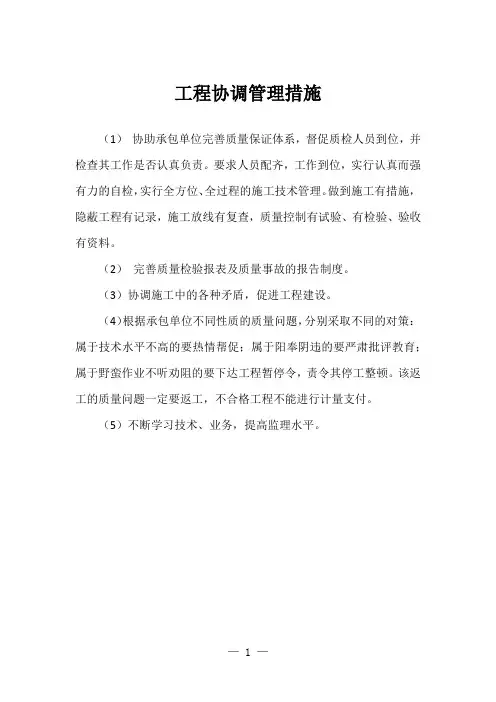 工程协调管理措施

（1） 协助承包单位完善质量保证体系，督促质检人员到位，并检查其工作是否认真负责。要求人员配齐，工作到位，实行认真而强有力的自检，实行全方位、全过程的施工技术管理。做到施工有措施，隐蔽工程有记录，施工放线有复查，质量控制有试验、有检验、验收有资料。

（2） 完善质量检验报表及质量事故的报告制度。

（3）协调施工中的各种矛盾，促进工程建设。

（4）根据承包单位不同性质的质量问题，分别采取不同的对策：属于技术水平不高的要热情帮促；属于阳奉阴违的要严肃批评教育；属于野蛮作业不听劝阻的要下达工程暂停令，责令其停工整顿。该返工的质量问题一定要返工，不合格工程不能进行计量支付。

（5）不断学习技术、业务，提高监理水平。

— 1 —